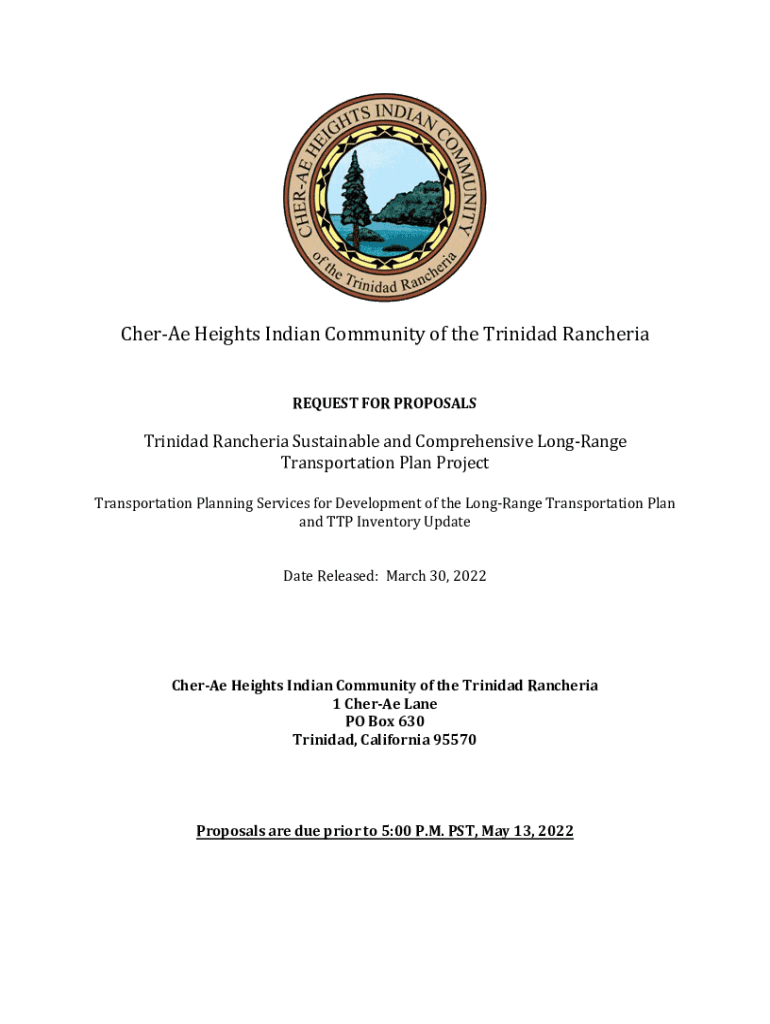 CHER-AE HEIGHTS INDIAN COMMUNITY of the Trinidad Rancheria

Cher-Ae Heights Indian Community of the Trinidad Rancheria

REQUEST FOR PROPOSALS

Trinidad Rancheria Sustainable and Comprehensive Long-Range Transportation Plan Project

Transportation Planning Services for Development of the Long-Range Transportation Plan and TTP Inventory Update

Date Released: March 30, 2022

Cher-Ae Heights Indian Community of the Trinidad Rancheria
1 Cher-Ae Lane
PO Box 630
Trinidad, California 95570

Proposals are due prior to 5:00 P.M. PST, May 13, 2022